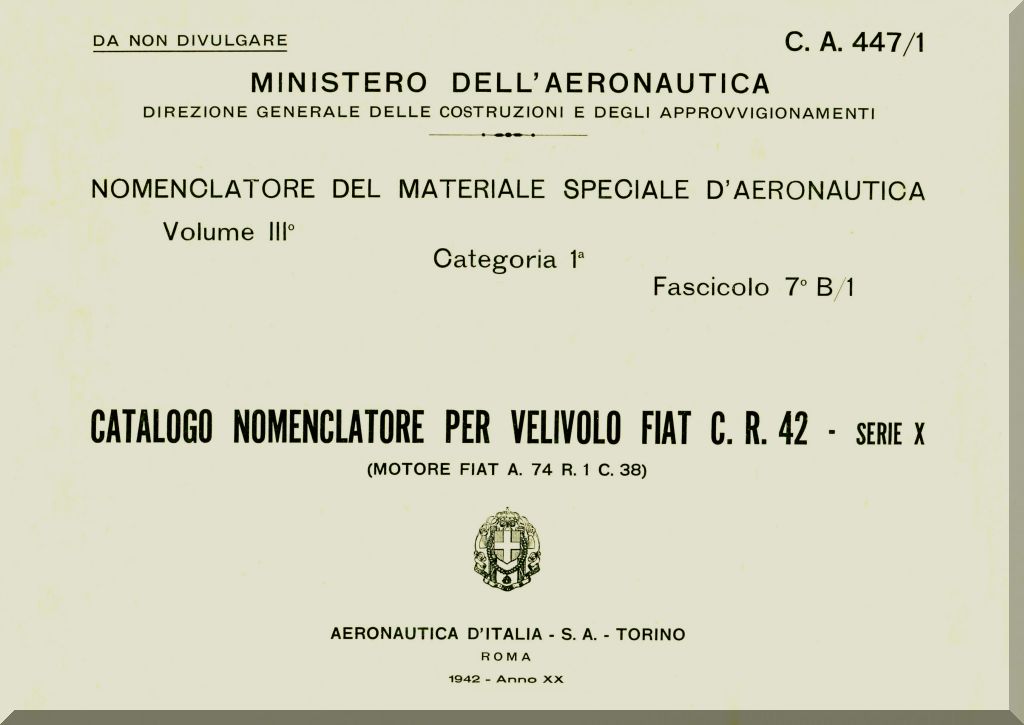 DA NON DIVULGARE

C. A. 447/1

MINISTERO DELL'AERONAUTICA
DIREZIONE GENERALE DELLE COSTRUZIONI E DEGLI APPROVVIGIONAMENTI

NOMENCLATORE DEL MATERIALE SPECIALE D'AERONAUTICA
Volume III°
Categoria 1ª
Fascicolo 7° B/1

CATALOGO NOMENCLATORE PER VELIVOLO FIAT C. R. 42 - SERIE X
(MOTORE FIAT A. 74 R. 1 C. 38)

AERONAUTICA D'ITALIA - S. A. - TORINO
ROMA
1942 - Anno XX